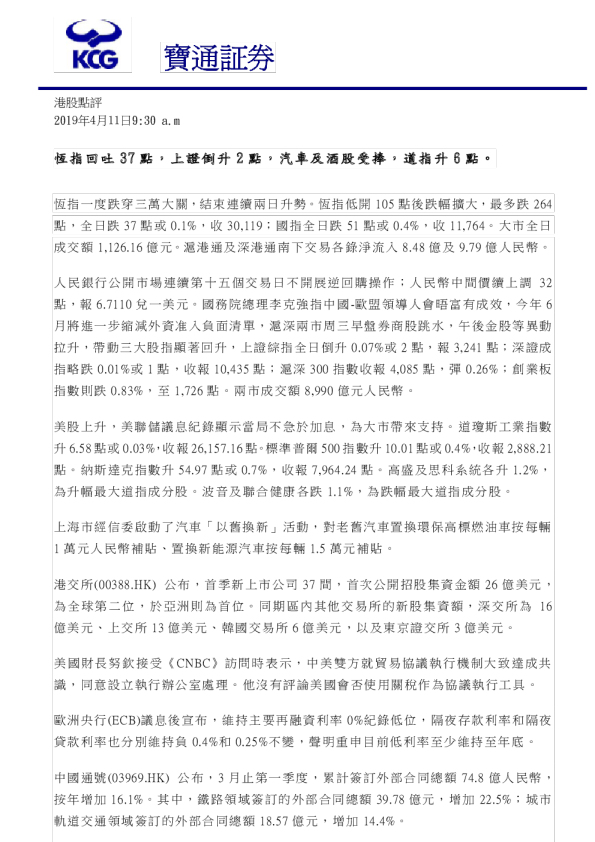 KCG 寶通証券

港股點評
2019年4月11日9:30 a.m

恆指回吐 37 點，上證倒升 2 點，汽車及酒股受捧，道指升 6 點。

恆指一度跌穿三萬大關，結束連續兩日升勢。恆指低開 105 點後跌幅擴大，最多跌 264 點，全日跌 37 點或 0.1%，收 30,119；國指全日跌 51 點或 0.4%，收 11,764。大市全日成交額 1,126.16 億元。滬港通及深港通南下交易各錄淨流入 8.48 億及 9.79 億人民幣。

人民銀行公開市場連續第十五個交易日不開展逆回購操作；人民幣中間價續上調 32 點，報 6.7110 兌一美元。國務院總理李克強指中國-歐盟領導人會晤富有成效，今年 6 月將進一步縮減外資准入負面清單，滬深兩市周三早盤券商股跳水，午後金股等異動拉升，帶動三大股指顯著回升，上證綜指全日倒升 0.07%或 2 點，報 3,241 點；深證成指略跌 0.01%或 1 點，收報 10,435 點；滬深 300 指數收報 4,085 點，彈 0.26%；創業板指數則跌 0.83%，至 1,726 點。兩市成交額 8,990 億元人民幣。

美股上升，美聯儲議息紀錄顯示當局不急於加息，為大市帶來支持。道瓊斯工業指數升 6.58 點或 0.03%，收報 26,157.16 點。標準普爾 500 指數升 10.01 點或 0.4%，收報 2,888.21 點。納斯達克指數升 54.97 點或 0.7%，收報 7,964.24 點。高盛及思科系統各升 1.2%，為升幅最大道指成分股。波音及聯合健康各跌 1.1%，為跌幅最大道指成分股。

上海市經信委啟動了汽車「以舊換新」活動，對老舊汽車置換環保高標燃油車按每輛 1 萬元人民幣補貼、置換新能源汽車按每輛 1.5 萬元補貼。

港交所(00388.HK) 公布，首季新上市公司 37 間，首次公開招股集資金額 26 億美元，為全球第二位，於亞洲則為首位。同期區內其他交易所的新股集資額，深交所為 16 億美元、上交所 13 億美元、韓國交易所 6 億美元，以及東京證交所 3 億美元。

美國財長努欽接受《CNBC》訪問時表示，中美雙方就貿易協議執行機制大致達成共識，同意設立執行辦公室處理。他沒有評論美國會否使用關稅作為協議執行工具。

歐洲央行(ECB)議息後宣布，維持主要再融資利率 0%紀錄低位，隔夜存款利率和隔夜貸款利率也分別維持負 0.4%和 0.25%不變，聲明重申目前低利率至少維持至年底。

中國通號(03969.HK) 公布，3 月止第一季度，累計簽訂外部合同總額 74.8 億人民幣，按年增加 16.1%。其中，鐵路領域簽訂的外部合同總額 39.78 億元，增加 22.5%；城市軌道交通領域簽訂的外部合同總額 18.57 億元，增加 14.4%。